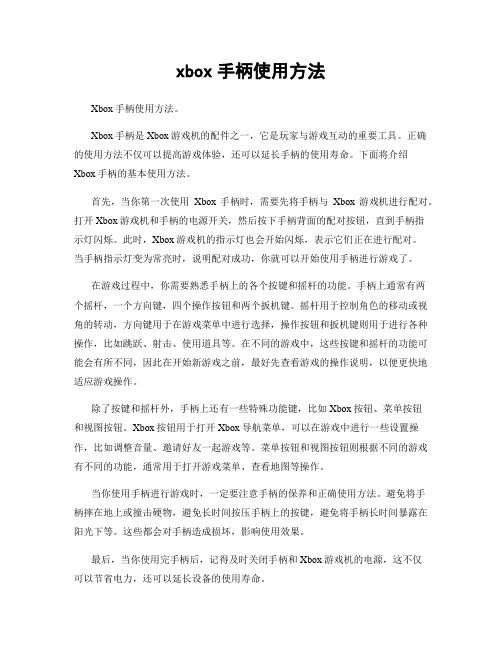 xbox 手柄使用方法

Xbox 手柄使用方法。

Xbox 手柄是 Xbox 游戏机的配件之一，它是玩家与游戏互动的重要工具。正确的使用方法不仅可以提高游戏体验，还可以延长手柄的使用寿命。下面将介绍 Xbox 手柄的基本使用方法。

首先，当你第一次使用 Xbox 手柄时，需要先将手柄与 Xbox 游戏机进行配对。打开 Xbox 游戏机和手柄的电源开关，然后按下手柄背面的配对按钮，直到手柄指示灯闪烁。此时，Xbox 游戏机的指示灯也会开始闪烁，表示它们正在进行配对。当手柄指示灯变为常亮时，说明配对成功，你就可以开始使用手柄进行游戏了。

在游戏过程中，你需要熟悉手柄上的各个按键和摇杆的功能。手柄上通常有两个摇杆，一个方向键，四个操作按钮和两个扳机键。摇杆用于控制角色的移动或视角的转动，方向键用于在游戏菜单中进行选择，操作按钮和扳机键则用于进行各种操作，比如跳跃、射击、使用道具等。在不同的游戏中，这些按键和摇杆的功能可能会有所不同，因此在开始新游戏之前，最好先查看游戏的操作说明，以便更快地适应游戏操作。

除了按键和摇杆外，手柄上还有一些特殊功能键，比如 Xbox 按钮、菜单按钮和视图按钮。Xbox 按钮用于打开 Xbox 导航菜单，可以在游戏中进行一些设置操作，比如调整音量、邀请好友一起游戏等。菜单按钮和视图按钮则根据不同的游戏有不同的功能，通常用于打开游戏菜单、查看地图等操作。

当你使用手柄进行游戏时，一定要注意手柄的保养和正确使用方法。避免将手柄摔在地上或撞击硬物，避免长时间按压手柄上的按键，避免将手柄长时间暴露在阳光下等。这些都会对手柄造成损坏，影响使用效果。

最后，当你使用完手柄后，记得及时关闭手柄和 Xbox 游戏机的电源，这不仅可以节省电力，还可以延长设备的使用寿命。